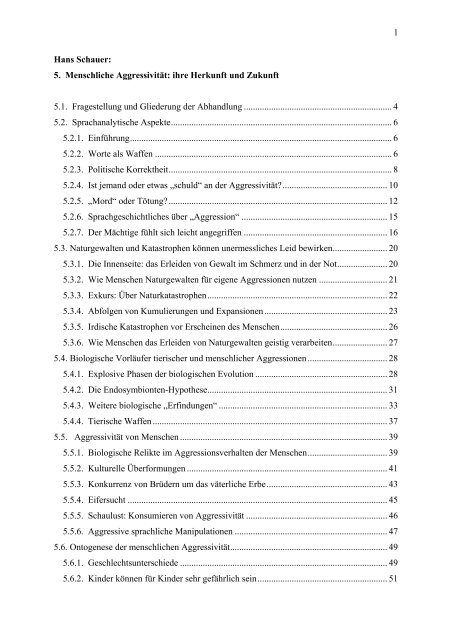 1

Hans Schauer:
5. Menschliche Aggressivität: ihre Herkunft und Zukunft

5.1. Fragestellung und Gliederung der Abhandlung ........ 4
5.2. Sprachanalytische Aspekte ........ 6
5.2.1. Einführung ........ 6
5.2.2. Worte als Waffen ........ 6
5.2.3. Politische Korrektheit ........ 8
5.2.4. Ist jemand oder etwas „schuld“ an der Aggressivität? ........ 10
5.2.5. „Mord“ oder Tötung? ........ 12
5.2.6. Sprachgeschichtliches über „Aggression“ ........ 15
5.2.7. Der Mächtige fühlt sich leicht angegriffen ........ 16
5.3. Naturgewalten und Katastrophen können unermessliches Leid bewirken ........ 20
5.3.1. Die Innenseite: das Erleiden von Gewalt im Schmerz und in der Not ........ 20
5.3.2. Wie Menschen Naturgewalten für eigene Aggressionen nutzen ........ 21
5.3.3. Exkurs: Über Naturkatastrophen ........ 22
5.3.4. Abfolgen von Kumulierungen und Expansionen ........ 23
5.3.5. Irdische Katastrophen vor Erscheinen des Menschen ........ 26
5.3.6. Wie Menschen das Erleiden von Naturgewalten geistig verarbeiten ........ 27
5.4. Biologische Vorläufer tierischer und menschlicher Aggressionen ........ 28
5.4.1. Explosive Phasen der biologischen Evolution ........ 28
5.4.2. Die Endosymbionten-Hypothese ........ 31
5.4.3. Weitere biologische „Erfindungen“ ........ 33
5.4.4. Tierische Waffen ........ 37
5.5. Aggressivität von Menschen ........ 39
5.5.1. Biologische Relikte im Aggressionsverhalten der Menschen ........ 39
5.5.2. Kulturelle Überformungen ........ 41
5.5.3. Konkurrenz von Brüdern um das väterliche Erbe ........ 43
5.5.4. Eifersucht ........ 45
5.5.5. Schaulust: Konsumieren von Aggressivität ........ 46
5.5.6. Aggressive sprachliche Manipulationen ........ 47
5.6. Ontogenese der menschlichen Aggressivität ........ 49
5.6.1. Geschlechtsunterschiede ........ 49
5.6.2. Kinder können für Kinder sehr gefährlich sein ........ 51